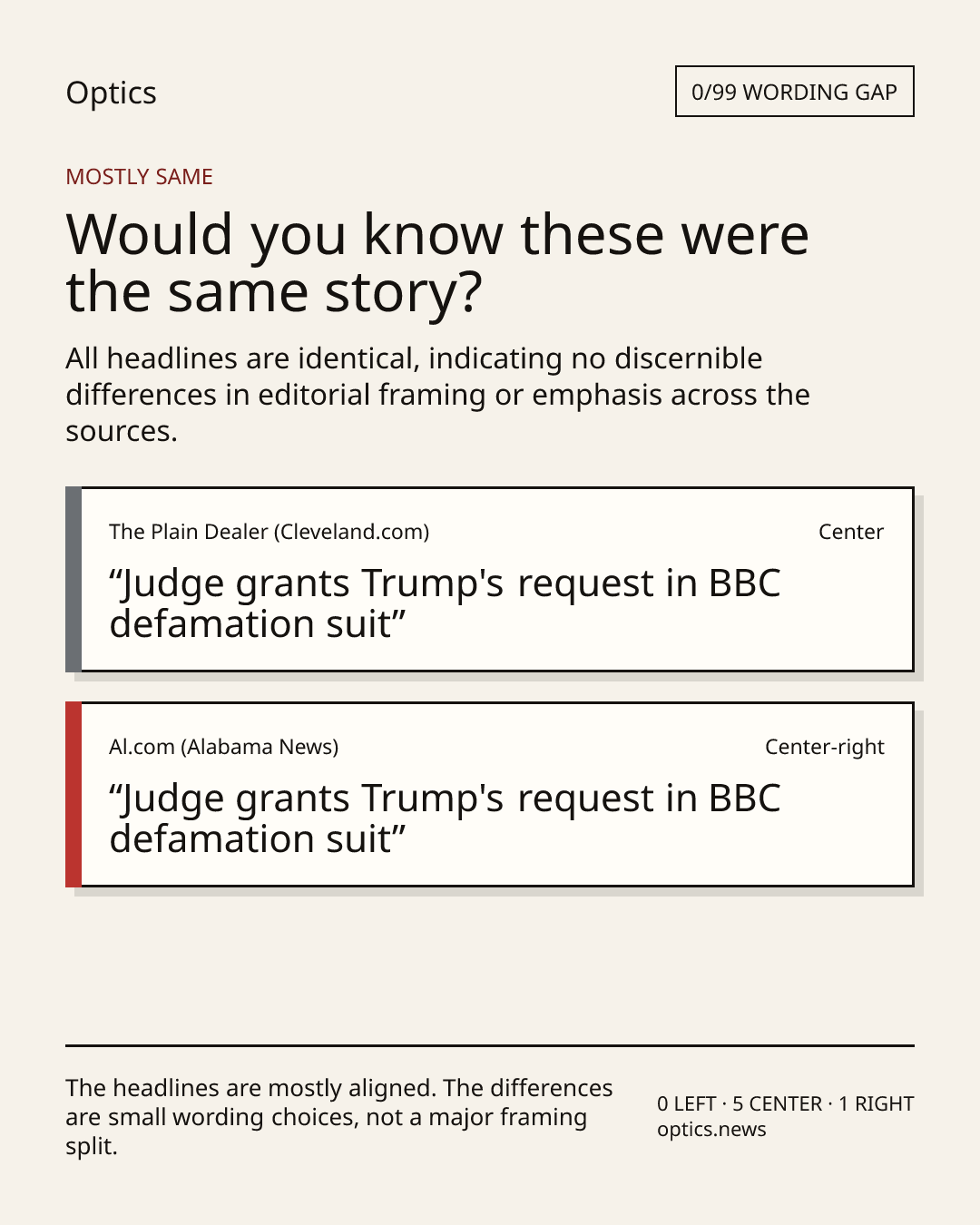 Optics

0/99 WORDING GAP

MOSTLY SAME

Would you know these were the same story?

All headlines are identical, indicating no discernible differences in editorial framing or emphasis across the sources.

The Plain Dealer (Cleveland.com)

Center

"Judge grants Trump's request in BBC defamation suit"

Al.com (Alabama News)

Center-right

"Judge grants Trump's request in BBC defamation suit"

The headlines are mostly aligned. The differences are small wording choices, not a major framing split.

0 LEFT · 5 CENTER · 1 RIGHT
optics.news